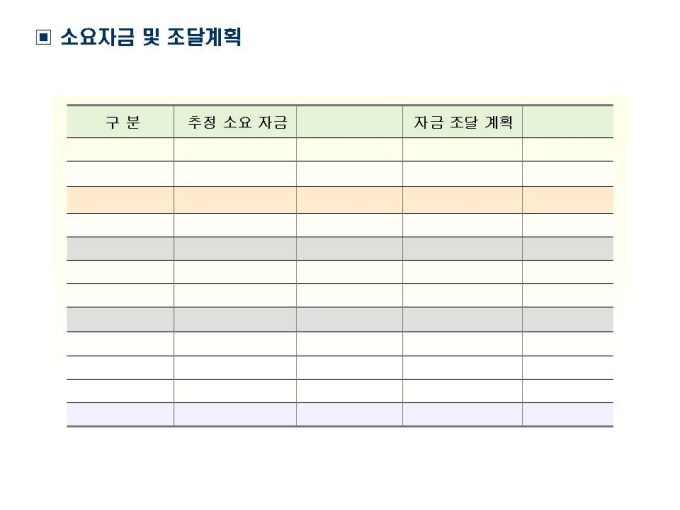 ▣ 소요자금 및 조달계획

| 구 분 | 추정 소요 자금 | | 자금 조달 계획 | |
|---|---|---|---|---|
| | | | | |
| | | | | |
| | | | | |
| | | | | |
| | | | | |
| | | | | |
| | | | | |
| | | | | |
| | | | | |
| | | | | |
| | | | | |
| | | | | |